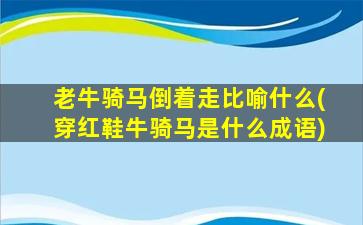 老牛骑马倒着走比喻什么(穿红鞋牛骑马是什么成语)